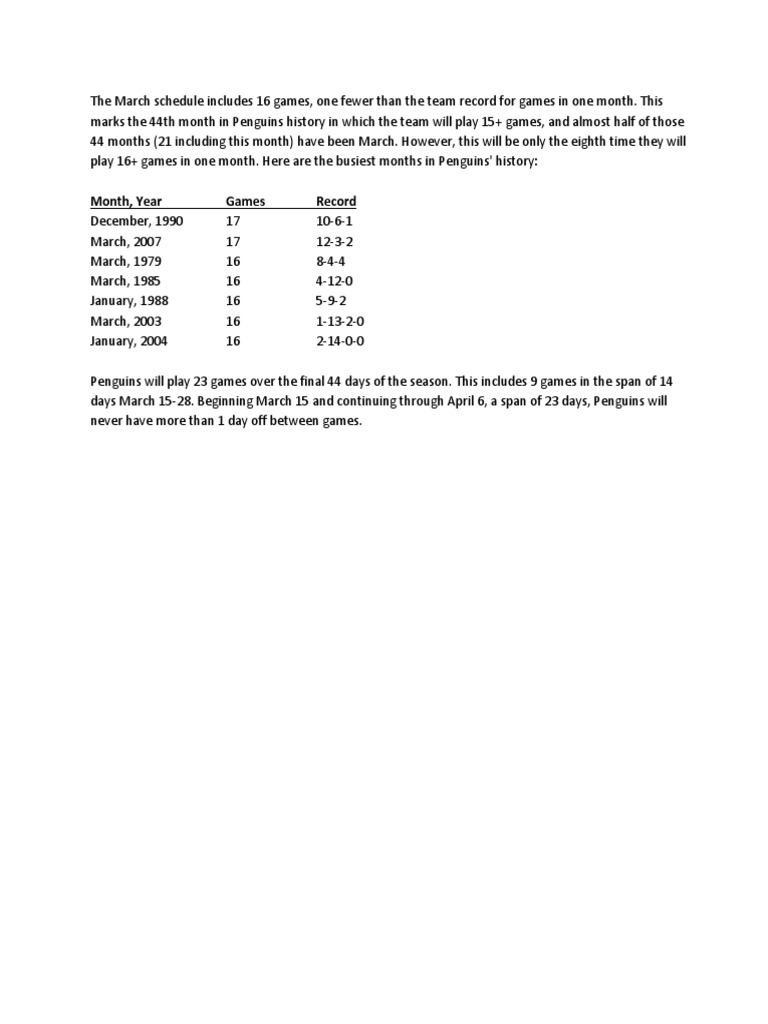 The March schedule includes 16 games, one fewer than the team record for games in one month. This marks the 44th month in Penguins history in which the team will play 15+ games, and almost half of those 44 months (21 including this month) have been March. However, this will be only the eighth time they will play 16+ games in one month. Here are the busiest months in Penguins' history:

| Month, Year | Games | Record |
|---|---|---|
| December, 1990 | 17 | 10-6-1 |
| March, 2007 | 17 | 12-3-2 |
| March, 1979 | 16 | 8-4-4 |
| March, 1985 | 16 | 4-12-0 |
| January, 1988 | 16 | 5-9-2 |
| March, 2003 | 16 | 1-13-2-0 |
| January, 2004 | 16 | 2-14-0-0 |

Penguins will play 23 games over the final 44 days of the season. This includes 9 games in the span of 14 days March 15-28. Beginning March 15 and continuing through April 6, a span of 23 days, Penguins will never have more than 1 day off between games.